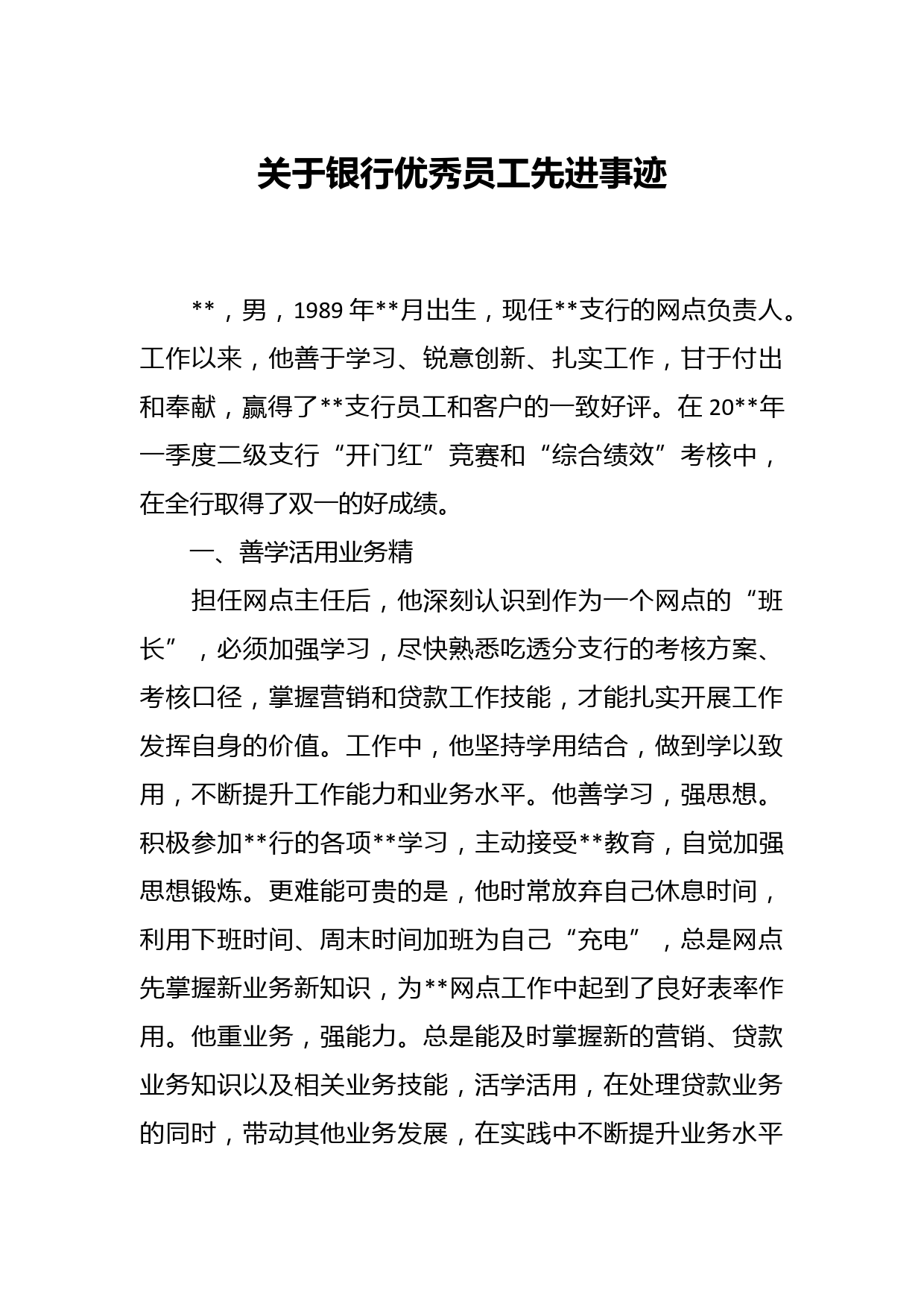 关于银行优秀员工先进事迹

**，男，1989年**月出生，现任**支行的网点负责人。工作以来，他善于学习、锐意创新、扎实工作，甘于付出和奉献，赢得了**支行员工和客户的一致好评。在20**年一季度二级支行“开门红”竞赛和“综合绩效”考核中，在全行取得了双一的好成绩。

一、善学活用业务精

担任网点主任后，他深刻认识到作为一个网点的“班长”，必须加强学习，尽快熟悉吃透分支行的考核方案、考核口径，掌握营销和贷款工作技能，才能扎实开展工作发挥自身的价值。工作中，他坚持学用结合，做到学以致用，不断提升工作能力和业务水平。他善学习，强思想。积极参加**行的各项**学习，主动接受**教育，自觉加强思想锻炼。更难能可贵的是，他时常放弃自己休息时间，利用下班时间、周末时间加班为自己“充电”，总是网点先掌握新业务新知识，为**网点工作中起到了良好表率作用。他重业务，强能力。总是能及时掌握新的营销、贷款业务知识以及相关业务技能，活学活用，在处理贷款业务的同时，带动其他业务发展，在实践中不断提升业务水平